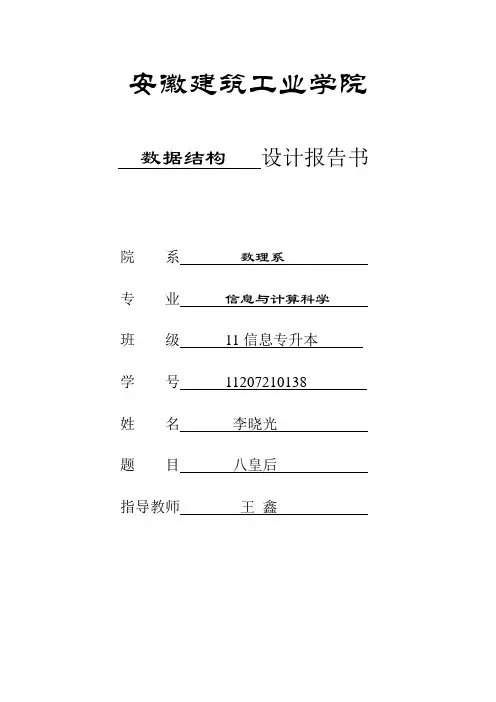 安徽建筑工业学院

数据结构 设计报告书

院 系 数理系

专 业 信息与计算科学

班 级 11 信息专升本

学 号 11207210138

姓 名 李晓光

题 目 八皇后

指导教师 王 鑫